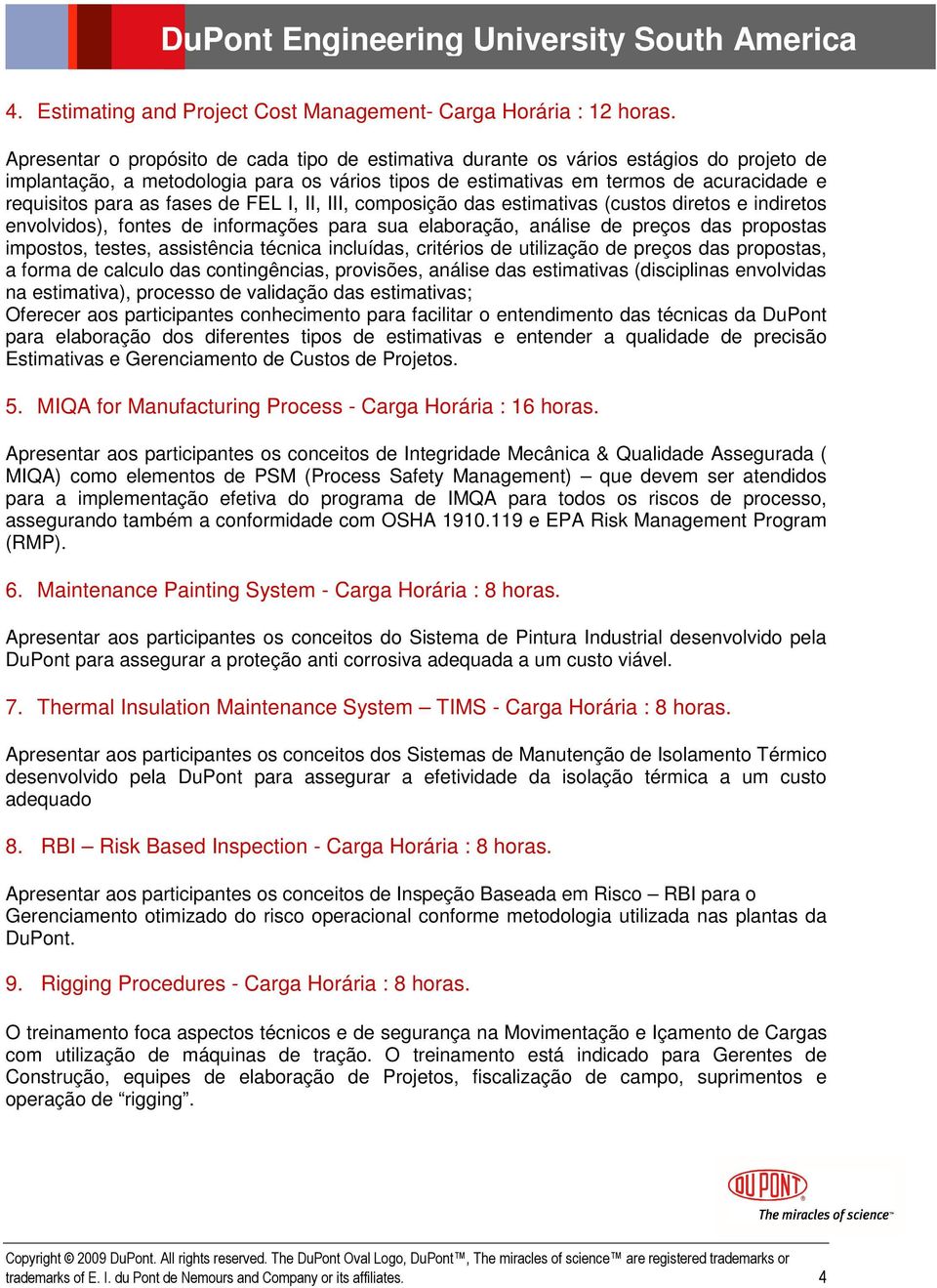 DuPont Engineering University South America

4. Estimating and Project Cost Management- Carga Horária : 12 horas.

Apresentar o propósito de cada tipo de estimativa durante os vários estágios do projeto de implantação, a metodologia para os vários tipos de estimativas em termos de acuracidade e requisitos para as fases de FEL I, II, III, composição das estimativas (custos diretos e indiretos envolvidos), fontes de informações para sua elaboração, análise de preços das propostas impostos, testes, assistência técnica incluídas, critérios de utilização de preços das propostas, a forma de calculo das contingências, provisões, análise das estimativas (disciplinas envolvidas na estimativa), processo de validação das estimativas;
Oferecer aos participantes conhecimento para facilitar o entendimento das técnicas da DuPont para elaboração dos diferentes tipos de estimativas e entender a qualidade de precisão Estimativas e Gerenciamento de Custos de Projetos.

5. MIQA for Manufacturing Process - Carga Horária : 16 horas.

Apresentar aos participantes os conceitos de Integridade Mecânica & Qualidade Assegurada ( MIQA) como elementos de PSM (Process Safety Management) – que devem ser atendidos para a implementação efetiva do programa de IMQA para todos os riscos de processo, assegurando também a conformidade com OSHA 1910.119 e EPA Risk Management Program (RMP).

6. Maintenance Painting System - Carga Horária : 8 horas.

Apresentar aos participantes os conceitos do Sistema de Pintura Industrial desenvolvido pela DuPont para assegurar a proteção anti corrosiva adequada a um custo viável.

7. Thermal Insulation Maintenance System – TIMS - Carga Horária : 8 horas.

Apresentar aos participantes os conceitos dos Sistemas de Manutenção de Isolamento Térmico desenvolvido pela DuPont para assegurar a efetividade da isolação térmica a um custo adequado

8. RBI – Risk Based Inspection - Carga Horária : 8 horas.

Apresentar aos participantes os conceitos de Inspeção Baseada em Risco – RBI para o Gerenciamento otimizado do risco operacional conforme metodologia utilizada nas plantas da DuPont.

9. Rigging Procedures - Carga Horária : 8 horas.

O treinamento foca aspectos técnicos e de segurança na Movimentação e Içamento de Cargas com utilização de máquinas de tração. O treinamento está indicado para Gerentes de Construção, equipes de elaboração de Projetos, fiscalização de campo, suprimentos e operação de “rigging”.

DUPONT
The miracles of science™

Copyright © 2009 DuPont. All rights reserved. The DuPont Oval Logo, DuPont™, The miracles of science™ are registered trademarks or trademarks of E. I. du Pont de Nemours and Company or its affiliates.
4